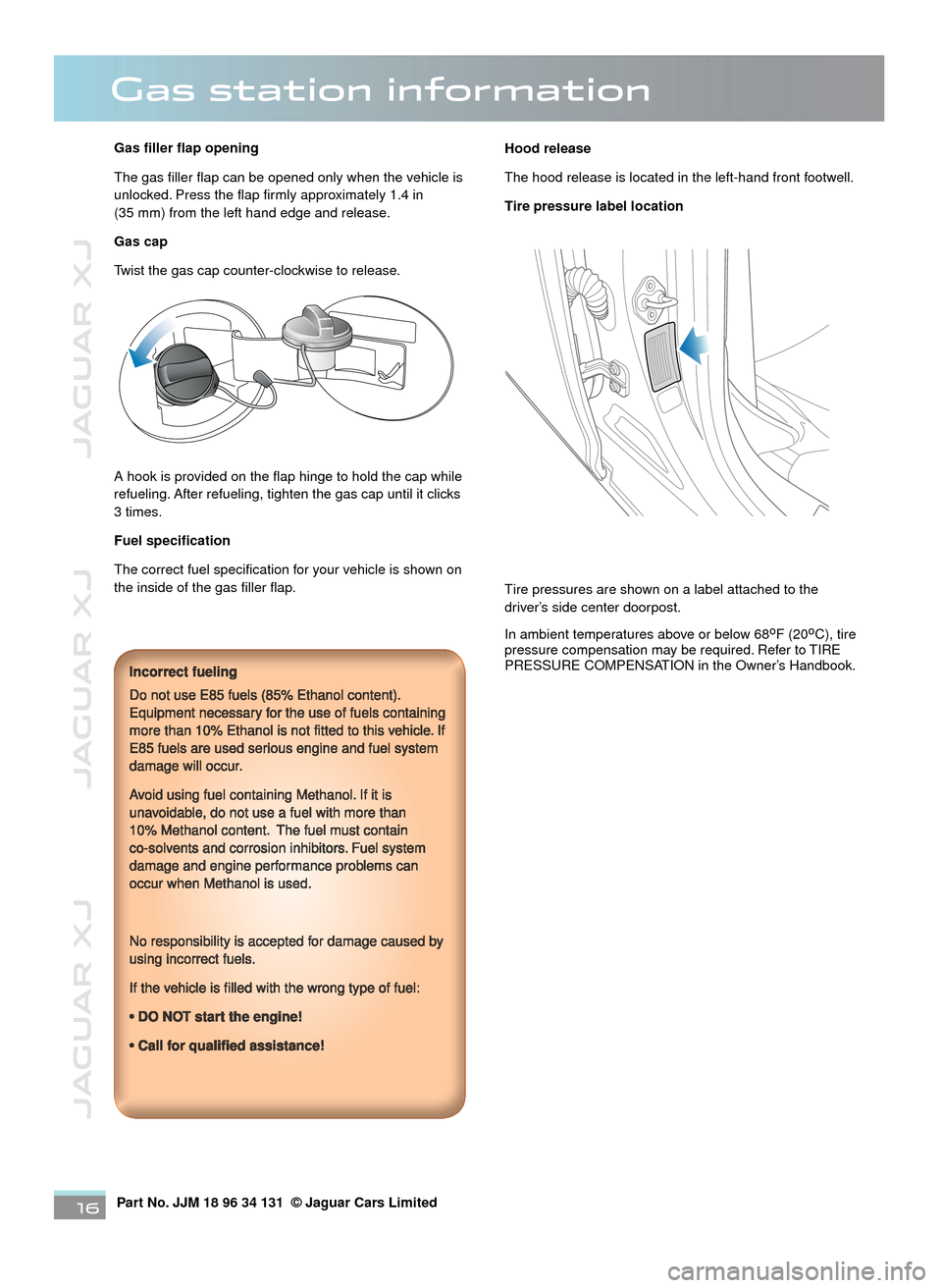 Gas station information

JAGUAR XJ JAGUAR XJ JAGUAR XJ

Gas filler flap opening

The gas filler flap can be opened only when the vehicle is unlocked. Press the flap firmly approximately 1.4 in (35 mm) from the left hand edge and release.

Gas cap

Twist the gas cap counter-clockwise to release.

A hook is provided on the flap hinge to hold the cap while refueling. After refueling, tighten the gas cap until it clicks 3 times.

Fuel specification

The correct fuel specification for your vehicle is shown on the inside of the gas filler flap.

Incorrect fueling

Do not use E85 fuels (85% Ethanol content). Equipment necessary for the use of fuels containing more than 10% Ethanol is not fitted to this vehicle. If E85 fuels are used serious engine and fuel system damage will occur.

Avoid using fuel containing Methanol. If it is unavoidable, do not use a fuel with more than 10% Methanol content. The fuel must contain co-solvents and corrosion inhibitors. Fuel system damage and engine performance problems can occur when Methanol is used.

No responsibility is accepted for damage caused by using incorrect fuels.

If the vehicle is filled with the wrong type of fuel:

• DO NOT start the engine!

• Call for qualified assistance!

Hood release

The hood release is located in the left-hand front footwell.

Tire pressure label location

Tire pressures are shown on a label attached to the driver's side center doorpost.

In ambient temperatures above or below 68ºF (20ºC), tire pressure compensation may be required. Refer to TIRE PRESSURE COMPENSATION in the Owner's Handbook.

16

Part No. JJM 18 96 34 131 © Jaguar Cars Limited

carmanualsonline.info